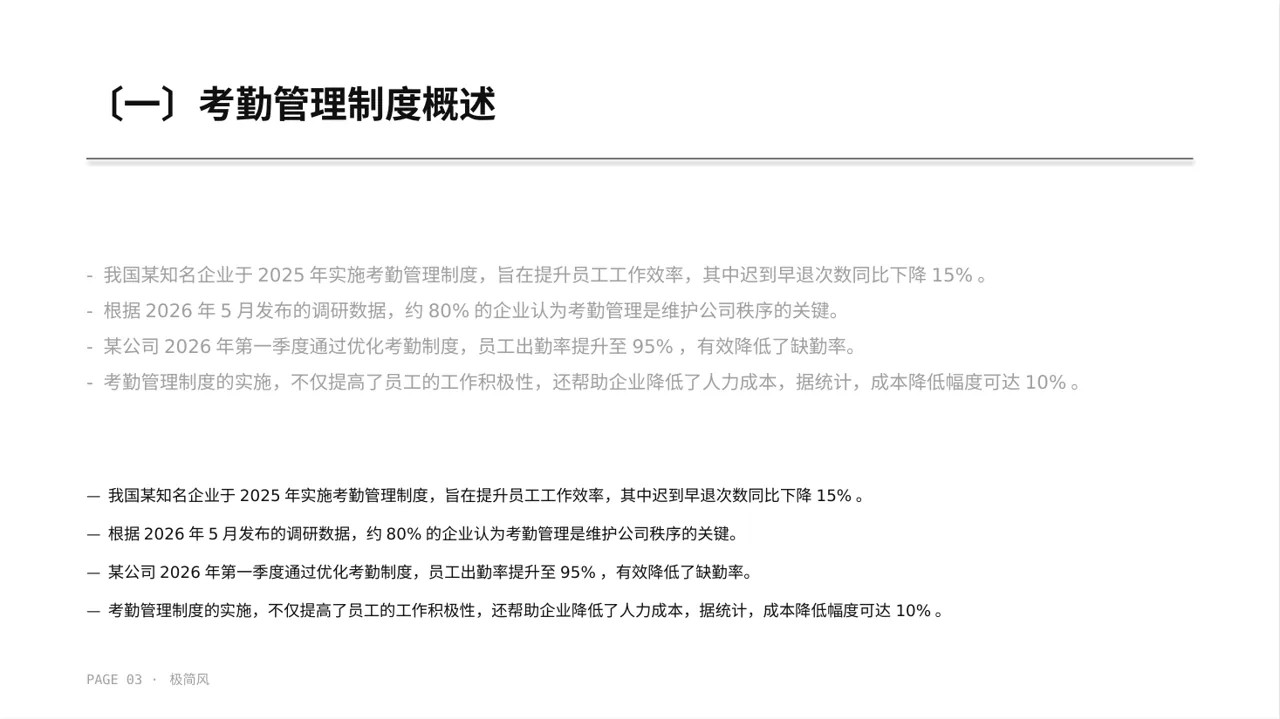 〔一〕考勤管理制度概述

- 我国某知名企业于 2025 年实施考勤管理制度，旨在提升员工工作效率，其中迟到早退次数同比下降 15% 。
- 根据 2026 年 5 月发布的调研数据，约 80% 的企业认为考勤管理是维护公司秩序的关键。
- 某公司 2026 年第一季度通过优化考勤制度，员工出勤率提升至 95% ，有效降低了缺勤率。
- 考勤管理制度的实施，不仅提高了员工的工作积极性，还帮助企业降低了人力成本，据统计，成本降低幅度可达 10% 。

— 我国某知名企业于 2025 年实施考勤管理制度，旨在提升员工工作效率，其中迟到早退次数同比下降 15% 。

— 根据 2026 年 5 月发布的调研数据，约 80% 的企业认为考勤管理是维护公司秩序的关键。

— 某公司 2026 年第一季度通过优化考勤制度，员工出勤率提升至 95% ，有效降低了缺勤率。

— 考勤管理制度的实施，不仅提高了员工的工作积极性，还帮助企业降低了人力成本，据统计，成本降低幅度可达 10% 。

PAGE 03 · 极简风